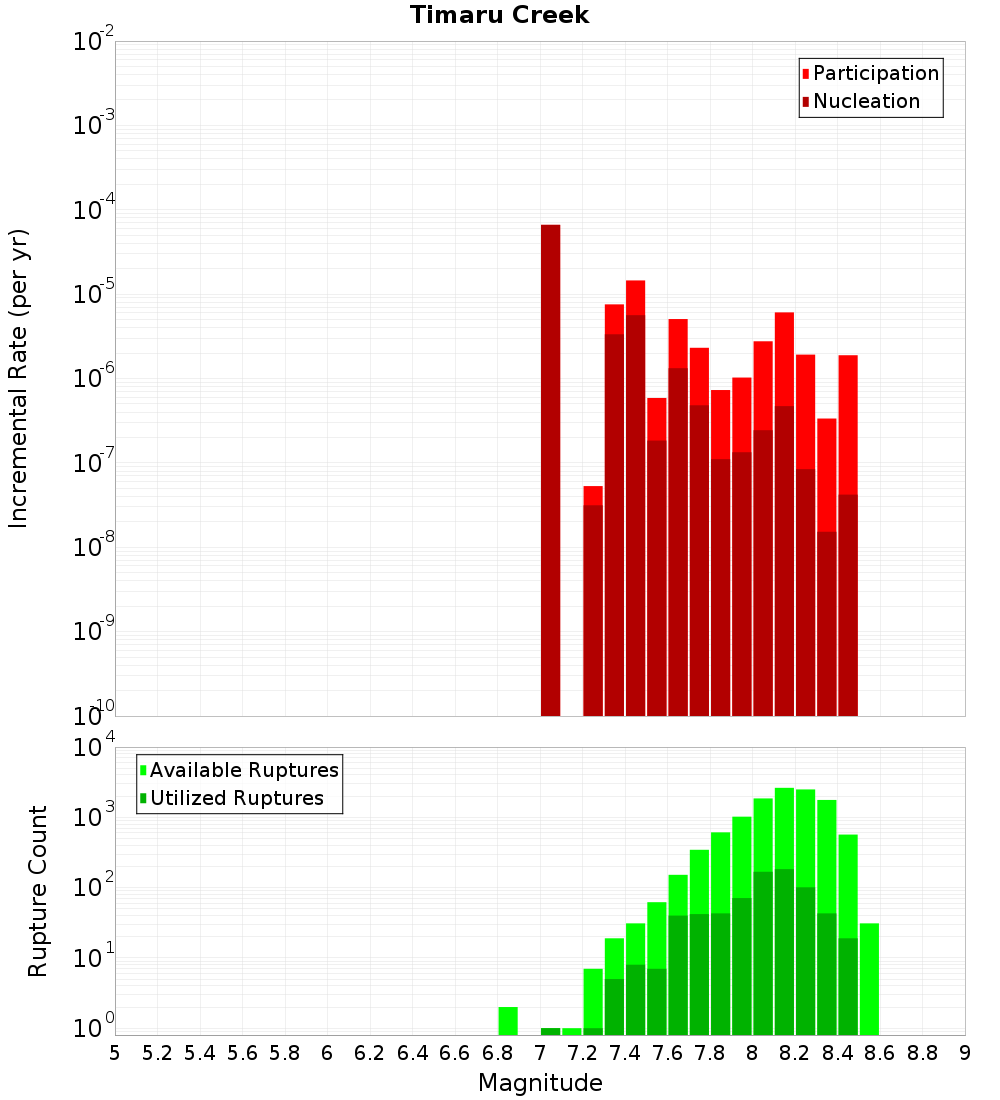 Timaru Creek

Participation
Nucleation

Incremental Rate (per yr)

$10^{-2}$
$10^{-3}$
$10^{-4}$
$10^{-5}$
$10^{-6}$
$10^{-7}$
$10^{-8}$
$10^{-9}$
$10^{-10}$

Available Ruptures
Utilized Ruptures

Rupture Count

$10^{4}$
$10^{3}$
$10^{2}$
$10^{1}$
$10^{0}$

5 5.2 5.4 5.6 5.8 6 6.2 6.4 6.6 6.8 7 7.2 7.4 7.6 7.8 8 8.2 8.4 8.6 8.8 9

Magnitude